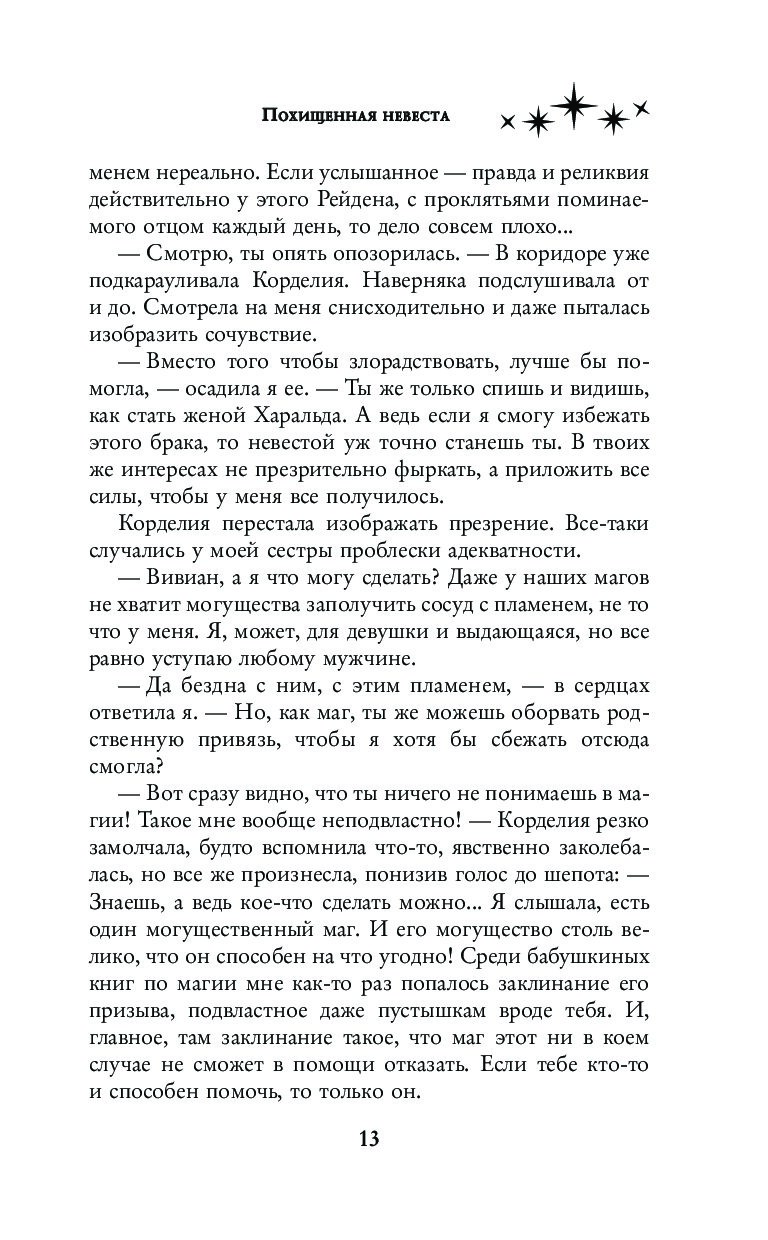 Похищенная невеста

менем нереально. Если услышанное — правда и реликвия действительно у этого Рейдена, с проклятьями поминаемого отцом каждый день, то дело совсем плохо...

— Смотрю, ты опять опозорилась. — В коридоре уже подкарауливала Корделия. Наверняка подслушивала от и до. Смотрела на меня снисходительно и даже пыталась изобразить сочувствие.

— Вместо того чтобы злорадствовать, лучше бы помогла, — осадила я ее. — Ты же только спишь и видишь, как стать женой Харальда. А ведь если я смогу избежать этого брака, то невестой уж точно станешь ты. В твоих же интересах не презрительно фыркать, а приложить все силы, чтобы у меня все получилось.

Корделия перестала изображать презрение. Все-таки случались у моей сестры проблески адекватности.

— Вивиан, а я что могу сделать? Даже у наших магов не хватит могущества заполучить сосуд с пламенем, не то что у меня. Я, может, для девушки и выдающаяся, но все равно уступаю любому мужчине.

— Да бездна с ним, с этим пламенем, — в сердцах ответила я. — Но, как маг, ты же можешь оборвать родственную привязь, чтобы я хотя бы сбежать отсюда смогла?

— Вот сразу видно, что ты ничего не понимаешь в магии! Такое мне вообще неподвластно! — Корделия резко замолчала, будто вспомнила что-то, явственно заколебалась, но все же произнесла, понизив голос до шепота: — Знаешь, а ведь кое-что сделать можно... Я слышала, есть один могущественный маг. И его могущество столь велико, что он способен на что угодно! Среди бабушкиных книг по магии мне как-то раз попалось заклинание его призыва, подвластное даже пустышкам вроде тебя. И, главное, там заклинание такое, что маг этот ни в коем случае не сможет в помощи отказать. Если тебе кто-то и способен помочь, то только он.

13